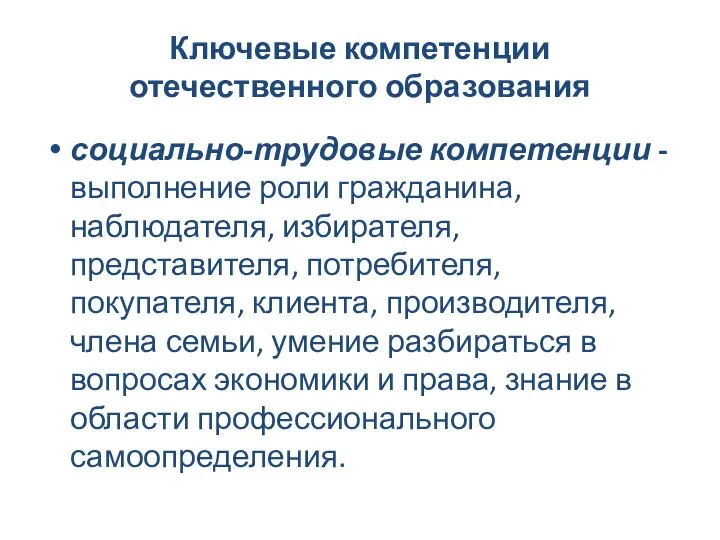 Ключевые компетенции отечественного образования

• социально-трудовые компетенции - выполнение роли гражданина, наблюдателя, избирателя, представителя, потребителя, покупателя, клиента, производителя, члена семьи, умение разбираться в вопросах экономики и права, знание в области профессионального самоопределения.